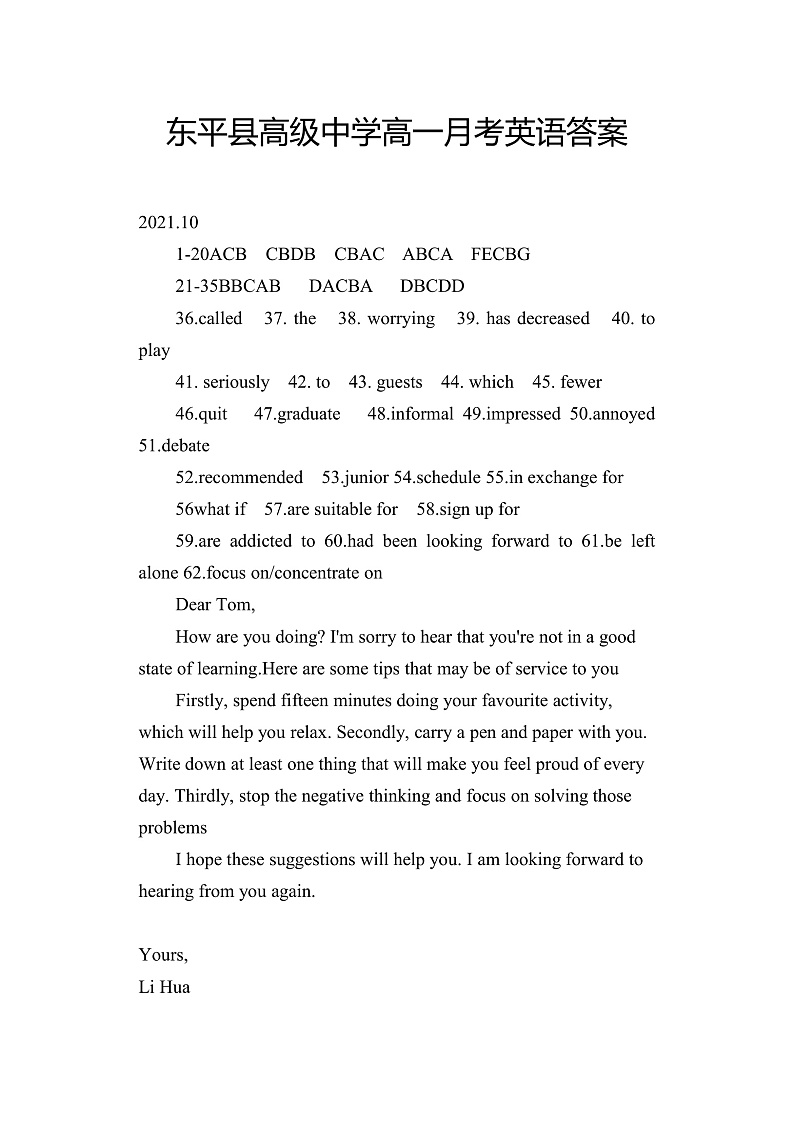 东平县高级中学高一月考英语答案

2021.10

1-20ACB CBDB CBAC ABCA FECBG

21-35BBCAB DACBA DBCDD

36.called 37. the 38. worrying 39. has decreased 40. to play

41. seriously 42. to 43. guests 44. which 45. fewer

46.quit 47.graduate 48.informal 49.impressed 50.annoyed 51.debate

52.recommended 53.junior 54.schedule 55.in exchange for

56what if 57.are suitable for 58.sign up for

59.are addicted to 60.had been looking forward to 61.be left alone 62.focus on/concentrate on

Dear Tom,

How are you doing? I'm sorry to hear that you're not in a good state of learning.Here are some tips that may be of service to you

Firstly, spend fifteen minutes doing your favourite activity, which will help you relax. Secondly, carry a pen and paper with you. Write down at least one thing that will make you feel proud of every day. Thirdly, stop the negative thinking and focus on solving those problems

I hope these suggestions will help you. I am looking forward to hearing from you again.

Yours,
Li Hua